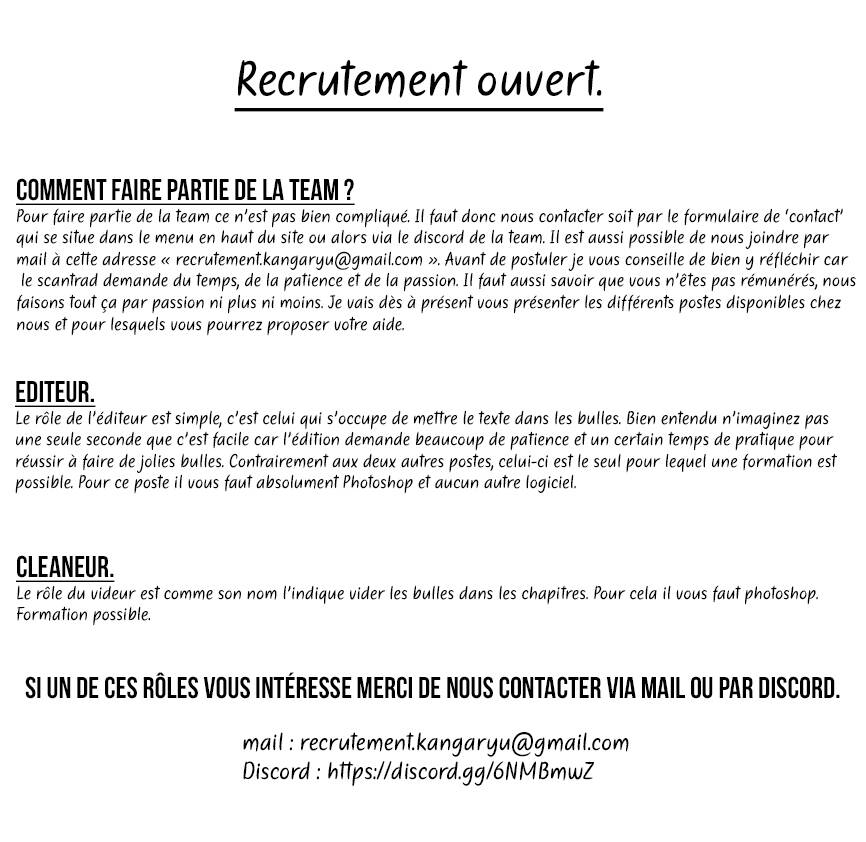 Recrutement ouvert.

COMMENT FAIRE PARTIE DE LA TEAM ?
Pour faire partie de la team ce n'est pas bien compliqué. Il faut donc nous contacter soit par le formulaire de 'contact' qui se situe dans le menu en haut du site ou alors via le discord de la team. Il est aussi possible de nous joindre par mail à cette adresse « recrutement.kangaryu@gmail.com ». Avant de postuler je vous conseille de bien y réfléchir car le scantrad demande du temps, de la patience et de la passion. Il faut aussi savoir que vous n'êtes pas rémunérés, nous faisons tout ça par passion ni plus ni moins. Je vais dès à présent vous présenter les différents postes disponibles chez nous et pour lesquels vous pourrez proposer votre aide.

EDITEUR.
Le rôle de l'éditeur est simple, c'est celui qui s'occupe de mettre le texte dans les bulles. Bien entendu n'imaginez pas une seule seconde que c'est facile car l'édition demande beaucoup de patience et un certain temps de pratique pour réussir à faire de jolies bulles. Contrairement aux deux autres postes, celui-ci est le seul pour lequel une formation est possible. Pour ce poste il vous faut absolument Photoshop et aucun autre logiciel.

CLEANEUR.
Le rôle du videur est comme son nom l'indique vider les bulles dans les chapitres. Pour cela il vous faut photoshop. Formation possible.

SI UN DE CES RÔLES VOUS INTÉRESSE MERCI DE NOUS CONTACTER VIA MAIL OU PAR DISCORD.

mail : recrutement.kangaryu@gmail.com
Discord : https://discord.gg/6NMBmwZ